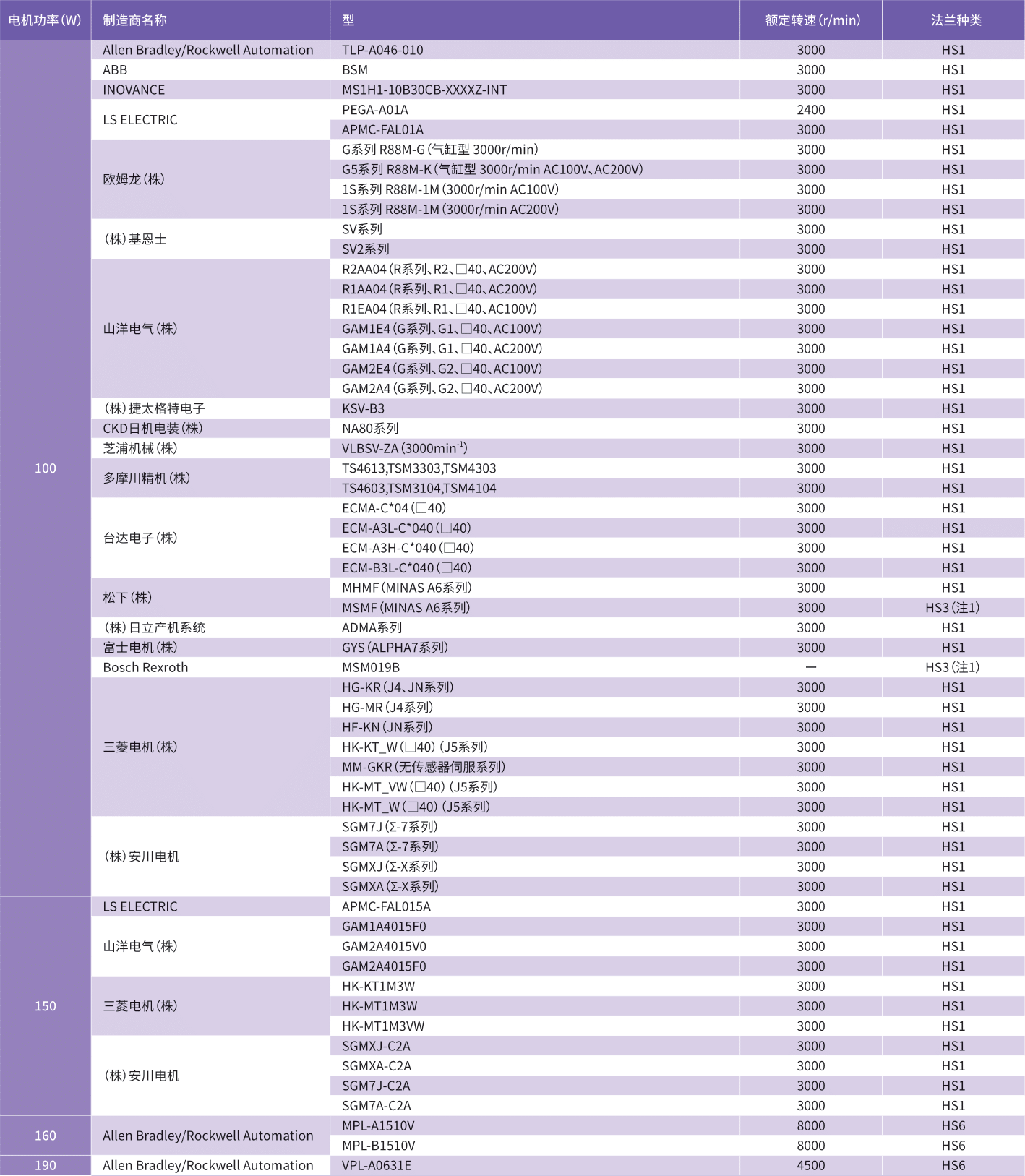 | 电机功率(W) | 制造商名称 | 型 | 额定转速(r/min) | 法兰种类 |
|---|---|---|---|---|
| 100 | Allen Bradley/Rockwell Automation | TLP-A046-010 | 3000 | HS1 |
| | ABB | BSM | 3000 | HS1 |
| | INOVANCE | MS1H1-10B30CB-XXXXZ-INT | 3000 | HS1 |
| | LS ELECTRIC | PEGA-A01A | 2400 | HS1 |
| | | APMC-FAL01A | 3000 | HS1 |
| | 欧姆龙(株) | G系列 R88M-G(气缸型 3000r/min) | 3000 | HS1 |
| | | G5系列 R88M-K(气缸型 3000r/min AC100V、AC200V) | 3000 | HS1 |
| | | 1S系列 R88M-1M(3000r/min AC100V) | 3000 | HS1 |
| | | 1S系列 R88M-1M(3000r/min AC200V) | 3000 | HS1 |
| | (株)基恩士 | SV系列 | 3000 | HS1 |
| | | SV2系列 | 3000 | HS1 |
| | 山洋电气(株) | R2AA04(R系列、R2、□40、AC200V) | 3000 | HS1 |
| | | R1AA04(R系列、R1、□40、AC200V) | 3000 | HS1 |
| | | R1EA04(R系列、R1、□40、AC100V) | 3000 | HS1 |
| | | GAM1E4(G系列、G1、□40、AC100V) | 3000 | HS1 |
| | | GAM1A4(G系列、G1、□40、AC200V) | 3000 | HS1 |
| | | GAM2E4(G系列、G2、□40、AC100V) | 3000 | HS1 |
| | | GAM2A4(G系列、G2、□40、AC200V) | 3000 | HS1 |
| | (株)捷太格特电子 | KSV-B3 | 3000 | HS1 |
| | CKD日机电装(株) | NA80系列 | 3000 | HS1 |
| | 芝浦机械(株) | VLBSV-ZA(3000min$^{-1}$) | 3000 | HS1 |
| | 多摩川精机(株) | TS4613,TSM3303,TSM4303 | 3000 | HS1 |
| | | TS4603,TSM3104,TSM4104 | 3000 | HS1 |
| | 台达电子(株) | ECMA-C*04(□40) | 3000 | HS1 |
| | | ECM-A3L-C*040(□40) | 3000 | HS1 |
| | | ECM-A3H-C*040(□40) | 3000 | HS1 |
| | | ECM-B3L-C*040(□40) | 3000 | HS1 |
| | 松下(株) | MHMF(MINAS A6系列) | 3000 | HS1 |
| | | MSMF(MINAS A6系列) | 3000 | HS3(注1) |
| | (株)日立产机系统 | ADMA系列 | 3000 | HS1 |
| | 富士电机(株) | GYS(ALPHA7系列) | 3000 | HS1 |
| | Bosch Rexroth | MSM019B | — | HS3(注1) |
| | 三菱电机(株) | HG-KR(J4、JN系列) | 3000 | HS1 |
| | | HG-MR(J4系列) | 3000 | HS1 |
| | | HF-KN(JN系列) | 3000 | HS1 |
| | | HK-KT_W(□40)(J5系列) | 3000 | HS1 |
| | | MM-GKR(无传感器伺服系列) | 3000 | HS1 |
| | | HK-MT_VW(□40)(J5系列) | 3000 | HS1 |
| | | HK-MT_W(□40)(J5系列) | 3000 | HS1 |
| | (株)安川电机 | SGM7J(Σ-7系列) | 3000 | HS1 |
| | | SGM7A(Σ-7系列) | 3000 | HS1 |
| | | SGMXJ(Σ-X系列) | 3000 | HS1 |
| | | SGMXA(Σ-X系列) | 3000 | HS1 |
| 150 | LS ELECTRIC | APMC-FAL015A | 3000 | HS1 |
| | 山洋电气(株) | GAM1A4015F0 | 3000 | HS1 |
| | | GAM2A4015V0 | 3000 | HS1 |
| | | GAM2A4015F0 | 3000 | HS1 |
| | 三菱电机(株) | HK-KT1M3W | 3000 | HS1 |
| | | HK-MT1M3W | 3000 | HS1 |
| | | HK-MT1M3VW | 3000 | HS1 |
| | (株)安川电机 | SGMXJ-C2A | 3000 | HS1 |
| | | SGMXA-C2A | 3000 | HS1 |
| | | SGM7J-C2A | 3000 | HS1 |
| | | SGM7A-C2A | 3000 | HS1 |
| 160 | Allen Bradley/Rockwell Automation | MPL-A1510V | 8000 | HS6 |
| | | MPL-B1510V | 8000 | HS6 |
| 190 | Allen Bradley/Rockwell Automation | VPL-A0631E | 4500 | HS6 |